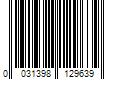 0 031398 129639